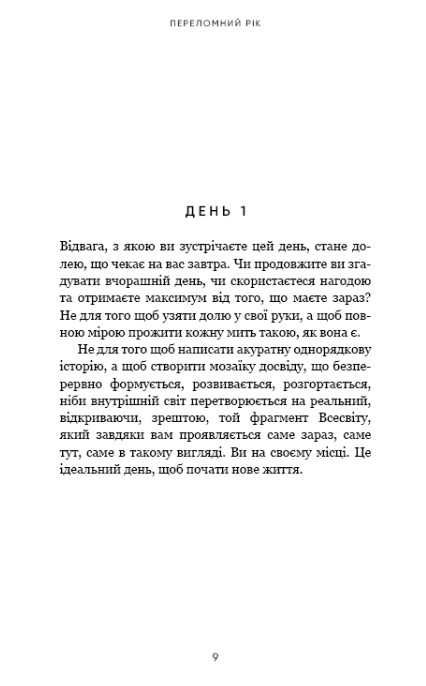 ПЕРЕЛОМНИЙ РІК

ДЕНЬ 1

Відвага, з якою ви зустрічаєте цей день, стане долею, що чекає на вас завтра. Чи продовжите ви згадувати вчорашній день, чи скористаєтеся нагодою та отримаєте максимум від того, що маєте зараз? Не для того щоб узяти долю у свої руки, а щоб повною мірою прожити кожну мить такою, як вона є.

Не для того щоб написати акуратну однорядкову історію, а щоб створити мозаїку досвіду, що безперервно формується, розвивається, розгортається, ніби внутрішній світ перетворюється на реальний, відкриваючи, зрештою, той фрагмент Всесвіту, який завдяки вам проявляється саме зараз, саме тут, саме в такому вигляді. Ви на своєму місці. Це ідеальний день, щоб почати нове життя.

9